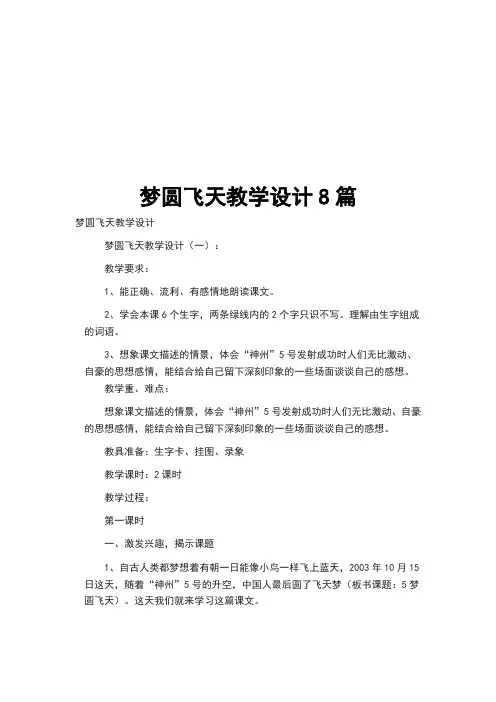 梦圆飞天教学设计 8 篇

梦圆飞天教学设计

梦圆飞天教学设计（一）：

教学要求：

1、能正确、流利、有感情地朗读课文。

2、学会本课 6 个生字，两条绿线内的 2 个字只识不写。理解由生字组成的词语。

3、想象课文描述的情景，体会“神州”5 号发射成功时人们无比激动、自豪的思想感情，能结合给自己留下深刻印象的一些场面谈谈自己的感想。

教学重、难点：

想象课文描述的情景，体会“神州”5 号发射成功时人们无比激动、自豪的思想感情，能结合给自己留下深刻印象的一些场面谈谈自己的感想。

教具准备：生字卡、挂图、录象

教学课时：2 课时

教学过程：

第一课时

一、激发兴趣，揭示课题

1、自古人类都梦想着有朝一日能像小鸟一样飞上蓝天，2003 年 10 月 15 日这天，随着“神州”5 号的升空，中国人最后圆了飞天梦（板书课题：5 梦圆飞天）。这天我们就来学习这篇课文。